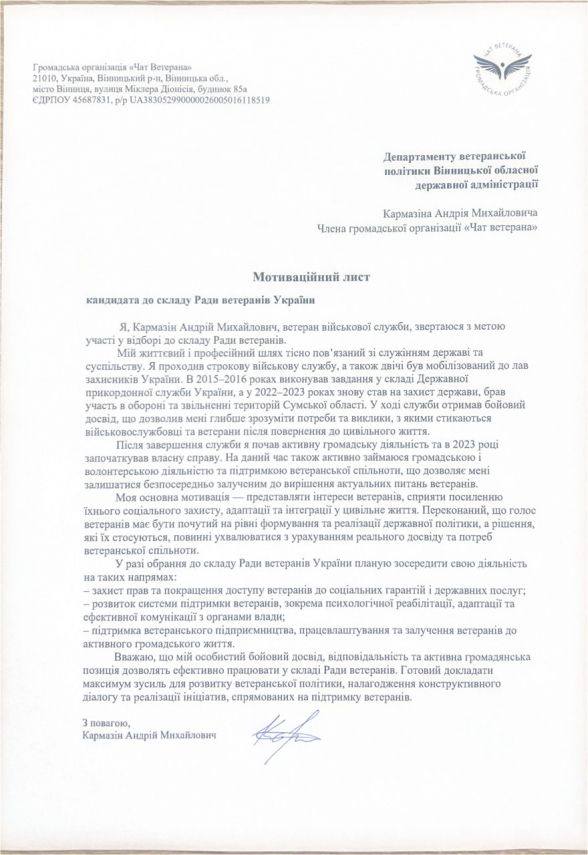 Громадська організація «Чат Ветерана»
21010, Україна, Вінницький р-н, Вінницька обл.,
місто Вінниця, вулиця Міклера Діонісія, будинок 85а
ЄДРПОУ 45687831, р/р UA383052990000026005016118519

ЧАТ ВЕТЕРАНА ГРОМАДСЬКА ОРГАНІЗАЦІЯ

Департаменту ветеранської політики Вінницької обласної державної адміністрації

Кармазіна Андрія Михайловича
Члена громадської організації «Чат ветерана»

Мотиваційний лист

кандидата до складу Ради ветеранів України

Я, Кармазін Андрій Михайлович, ветеран військової служби, звертаюся з метою участі у відборі до складу Ради ветеранів.

Мій життєвий і професійний шлях тісно пов'язаний зі служінням державі та суспільству. Я проходив строкову військову службу, а також двічі був мобілізований до лав захисників України. В 2015–2016 роках виконував завдання у складі Державної прикордонної служби України, а у 2022–2023 роках знову став на захист держави, брав участь в обороні та звільненні територій Сумської області. У ході служби отримав бойовий досвід, що дозволив мені глибше зрозуміти потреби та виклики, з якими стикаються військовослужбовці та ветерани після повернення до цивільного життя.

Після завершення служби я почав активну громадську діяльність та в 2023 році започаткував власну справу. На даний час також активно займаюся громадською і волонтерською діяльністю та підтримкою ветеранської спільноти, що дозволяє мені залишатися безпосередньо залученим до вирішення актуальних питань ветеранів.

Моя основна мотивація — представляти інтереси ветеранів, сприяти посиленню їхнього соціального захисту, адаптації та інтеграції у цивільне життя. Переконаний, що голос ветеранів має бути почутий на рівні формування та реалізації державної політики, а рішення, які їх стосуються, повинні ухвалюватися з урахуванням реального досвіду та потреб ветеранської спільноти.

У разі обрання до складу Ради ветеранів України планую зосередити свою діяльність на таких напрямах:
– захист прав та покращення доступу ветеранів до соціальних гарантій і державних послуг;
– розвиток системи підтримки ветеранів, зокрема психологічної реабілітації, адаптації та ефективної комунікації з органами влади;
– підтримка ветеранського підприємництва, працевлаштування та залучення ветеранів до активного громадського життя.

Вважаю, що мій особистий бойовий досвід, відповідальність та активна громадянська позиція дозволять ефективно працювати у складі Ради ветеранів. Готовий докладати максимум зусиль для розвитку ветеранської політики, налагодження конструктивного діалогу та реалізації ініціатив, спрямованих на підтримку ветеранів.

З повагою,
Кармазін Андрій Михайлович